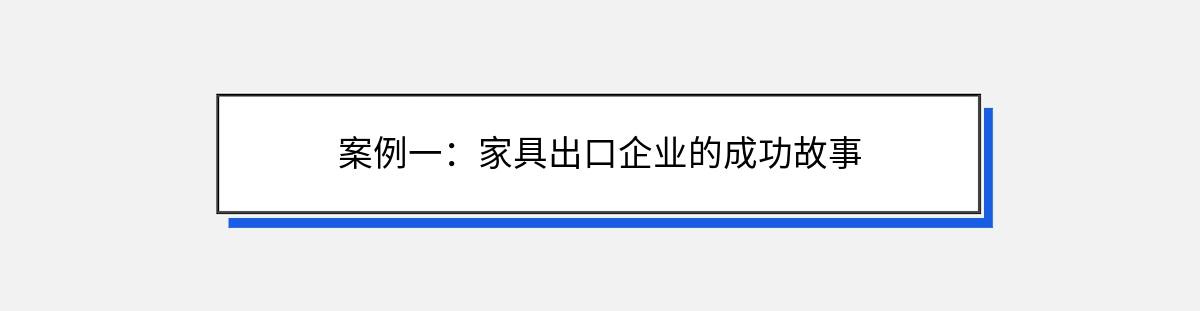 案例一：家具出口企业的成功故事